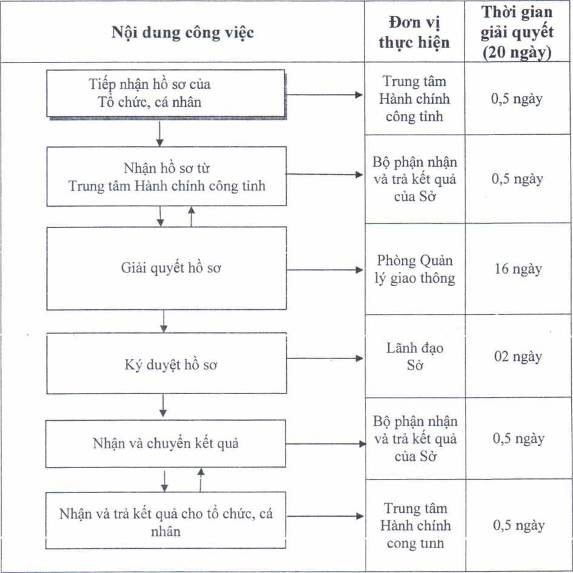 | Nội dung công việc | Đơn vị thực hiện | Thời gian giải quyết (20 ngày) |
|---|---|---|
| Tiếp nhận hồ sơ của Tổ chức, cá nhân | Trung tâm Hành chính công tỉnh | 0,5 ngày |
| Nhận hồ sơ từ Trung tâm Hành chính công tỉnh | Bộ phận nhận và trả kết quả của Sở | 0,5 ngày |
| Giải quyết hồ sơ | Phòng Quản lý giao thông | 16 ngày |
| Ký duyệt hồ sơ | Lãnh đạo Sở | 02 ngày |
| Nhận và chuyển kết quả | Bộ phận nhận và trả kết quả của Sở | 0,5 ngày |
| Nhận và trả kết quả cho tổ chức, cá nhân | Trung tâm Hành chính cong tinh | 0,5 ngày |